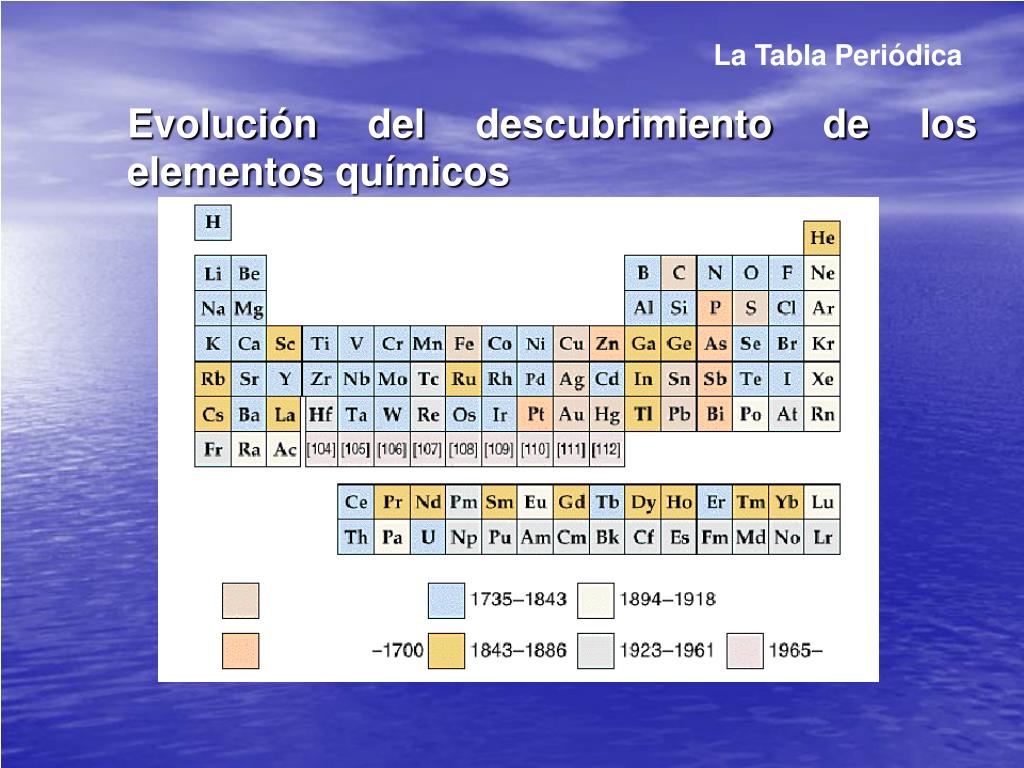 La Tabla Periódica

Evolución del descubrimiento de los elementos químicos

H
He
Li Be
B C N O F Ne
Na Mg
Al Si P S Cl Ar
K Ca Sc Ti V Cr Mn Fe Co Ni Cu Zn Ga Ge As Se Br Kr
Rb Sr Y Zr Nb Mo Tc Ru Rh Pd Ag Cd In Sn Sb Te I Xe
Cs Ba La Hf Ta W Re Os Ir Pt Au Hg Tl Pb Bi Po At Rn
Fr Ra Ac [104] [105] [106] [107] [108] [109] [110] [111] [112]

Ce Pr Nd Pm Sm Eu Gd Tb Dy Ho Er Tm Yb Lu
Th Pa U Np Pu Am Cm Bk Cf Es Fm Md No Lr

1735–1843
1894–1918
–1700
1843–1886
1923–1961
1965–